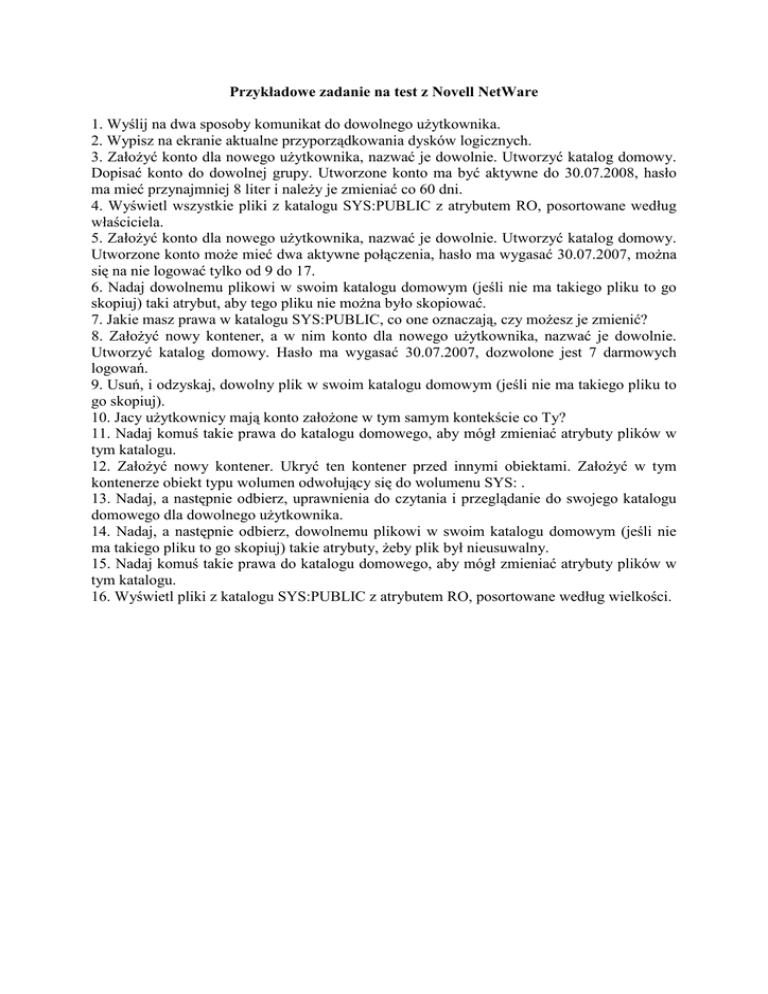 Przykładowe zadanie na test z Novell NetWare

1. Wyślij na dwa sposoby komunikat do dowolnego użytkownika.
2. Wypisz na ekranie aktualne przyporządkowania dysków logicznych.
3. Założyć konto dla nowego użytkownika, nazwać je dowolnie. Utworzyć katalog domowy. Dopisać konto do dowolnej grupy. Utworzone konto ma być aktywne do 30.07.2008, hasło ma mieć przynajmniej 8 liter i należy je zmieniać co 60 dni.
4. Wyświetl wszystkie pliki z katalogu SYS:PUBLIC z atrybutem RO, posortowane według właściciela.
5. Założyć konto dla nowego użytkownika, nazwać je dowolnie. Utworzyć katalog domowy. Utworzone konto może mieć dwa aktywne połączenia, hasło ma wygasać 30.07.2007, można się na nie logować tylko od 9 do 17.
6. Nadaj dowolnemu plikowi w swoim katalogu domowym (jeśli nie ma takiego pliku to go skopiuj) taki atrybut, aby tego pliku nie można było skopiować.
7. Jakie masz prawa w katalogu SYS:PUBLIC, co one oznaczają, czy możesz je zmienić?
8. Założyć nowy kontener, a w nim konto dla nowego użytkownika, nazwać je dowolnie. Utworzyć katalog domowy. Hasło ma wygasać 30.07.2007, dozwolone jest 7 darmowych logowań.
9. Usuń, i odzyskaj, dowolny plik w swoim katalogu domowym (jeśli nie ma takiego pliku to go skopiuj).
10. Jacy użytkownicy mają konto założone w tym samym kontekście co Ty?
11. Nadaj komuś takie prawa do katalogu domowego, aby mógł zmieniać atrybuty plików w tym katalogu.
12. Założyć nowy kontener. Ukryć ten kontener przed innymi obiektami. Założyć w tym kontenerze obiekt typu wolumen odwołujący się do wolumenu SYS: .
13. Nadaj, a następnie odbierz, uprawnienia do czytania i przeglądanie do swojego katalogu domowego dla dowolnego użytkownika.
14. Nadaj, a następnie odbierz, dowolnemu plikowi w swoim katalogu domowym (jeśli nie ma takiego pliku to go skopiuj) takie atrybuty, żeby plik był nieusuwalny.
15. Nadaj komuś takie prawa do katalogu domowego, aby mógł zmieniać atrybuty plików w tym katalogu.
16. Wyświetl pliki z katalogu SYS:PUBLIC z atrybutem RO, posortowane według wielkości.